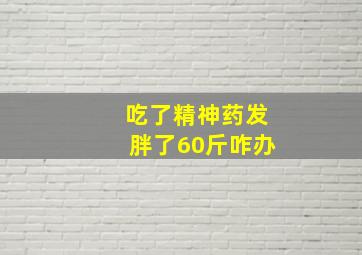 吃了精神药发胖了60斤咋办